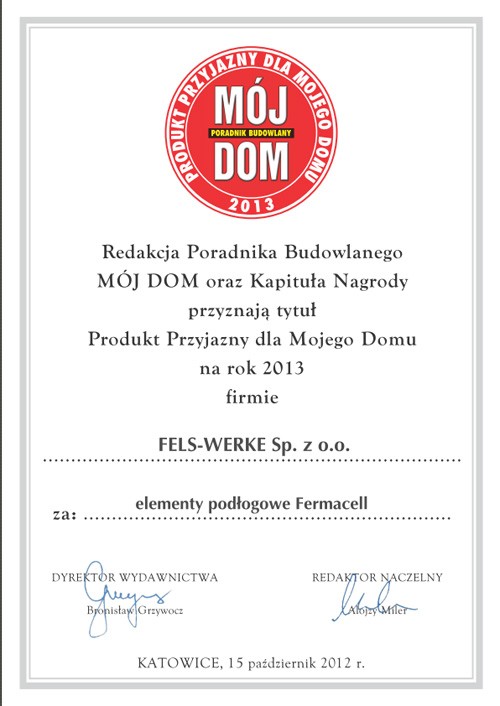 PRODUKT PRZYJAZNY DLA MOJEGO DOMU
MÓJ
PORADNIK BUDOWLANY
DOM
2013

Redakcja Poradnika Budowlanego
MÓJ DOM oraz Kapituła Nagrody
przyznają tytuł
Produkt Przyjazny dla Mojego Domu
na rok 2013
firmie

FELS-WERKE Sp. z o.o.

za: elementy podłogowe Fermacell

DYREKTOR WYDAWNICTWA
Bronisław Grzywocz

REDAKTOR NACZELNY
Alojzy Miler

KATOWICE, 15 październik 2012 r.